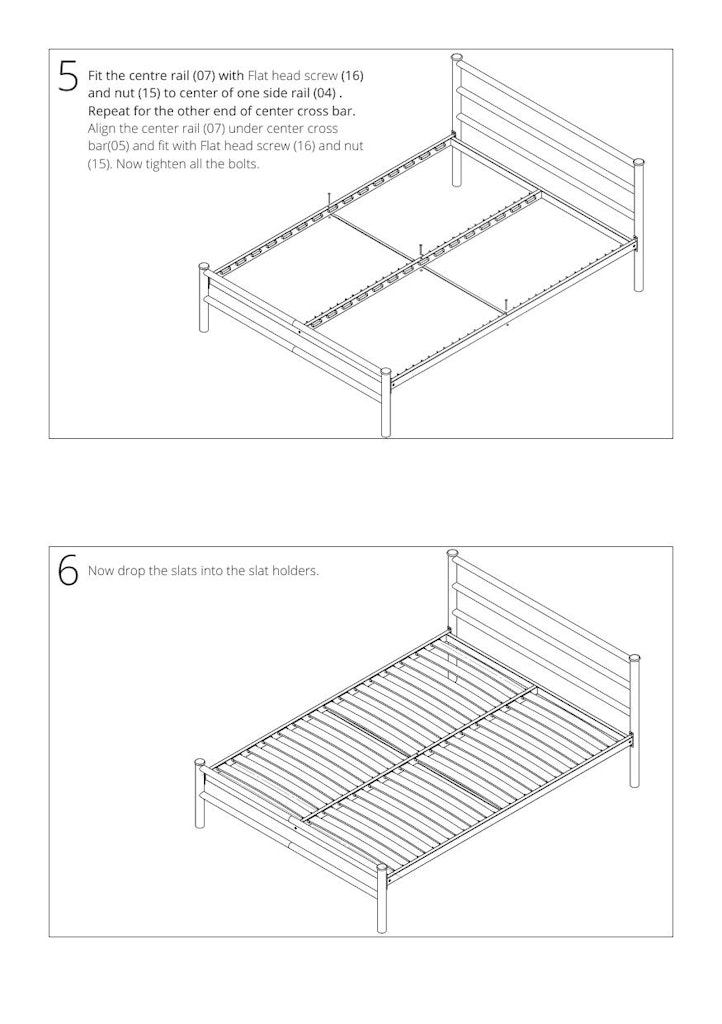 5 Fit the centre rail (07) with Flat head screw (16) and nut (15) to center of one side rail (04) . Repeat for the other end of center cross bar. Align the center rail (07) under center cross bar(05) and fit with Flat head screw (16) and nut (15). Now tighten all the bolts.

6 Now drop the slats into the slat holders.